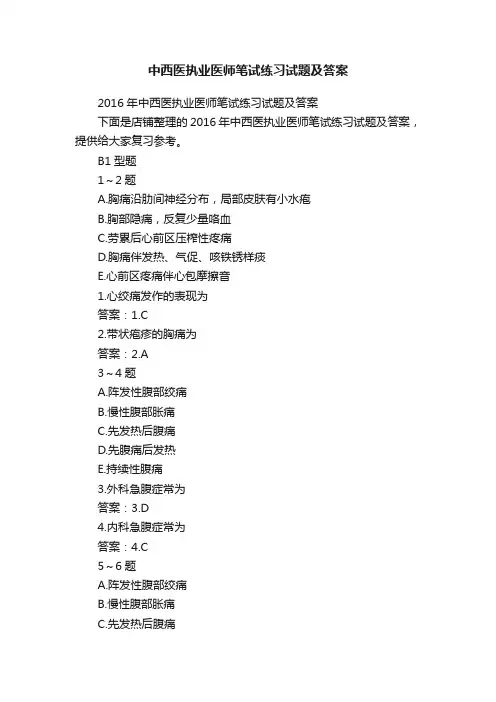 中西医执业医师笔试练习试题及答案

2016 年中西医执业医师笔试练习试题及答案

下面是店铺整理的 2016 年中西医执业医师笔试练习试题及答案，提供给大家复习参考。

B1 型题

1～2 题

A.胸痛沿肋间神经分布，局部皮肤有小水疱

B.胸部隐痛，反复少量咯血

C.劳累后心前区压榨性疼痛

D.胸痛伴发热、气促、咳铁锈样痰

E.心前区疼痛伴心包摩擦音

1.心绞痛发作的表现为

答案：1.C

2.带状疱疹的胸痛为

答案：2.A

3～4 题

A.阵发性腹部绞痛

B.慢性腹部胀痛

C.先发热后腹痛

D.先腹痛后发热

E.持续性腹痛

3.外科急腹症常为

答案：3.D

4.内科急腹症常为

答案：4.C

5～6 题

A.阵发性腹部绞痛

B.慢性腹部胀痛

C.先发热后腹痛